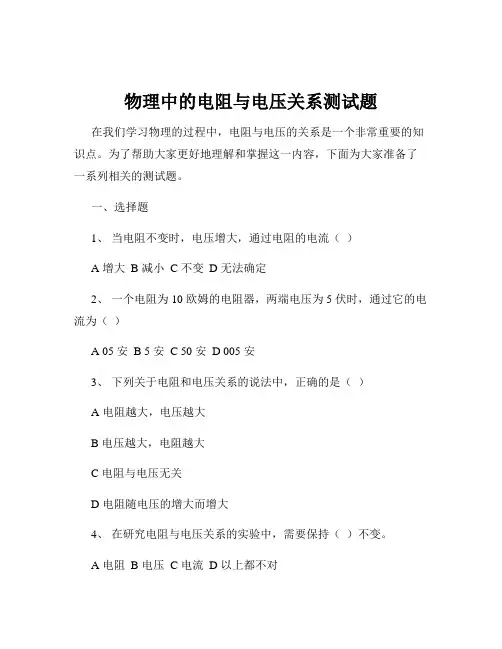 物理中的电阻与电压关系测试题

在我们学习物理的过程中，电阻与电压的关系是一个非常重要的知识点。为了帮助大家更好地理解和掌握这一内容，下面为大家准备了一系列相关的测试题。

一、选择题

1、 当电阻不变时，电压增大，通过电阻的电流（ ）

A 增大 B 减小 C 不变 D 无法确定

2、 一个电阻为 10 欧姆的电阻器，两端电压为 5 伏时，通过它的电流为（ ）

A 05 安 B 5 安 C 50 安 D 005 安

3、 下列关于电阻和电压关系的说法中，正确的是（ ）

A 电阻越大，电压越大

B 电压越大，电阻越大

C 电阻与电压无关

D 电阻随电压的增大而增大

4、 在研究电阻与电压关系的实验中，需要保持（ ）不变。

A 电阻 B 电压 C 电流 D 以上都不对